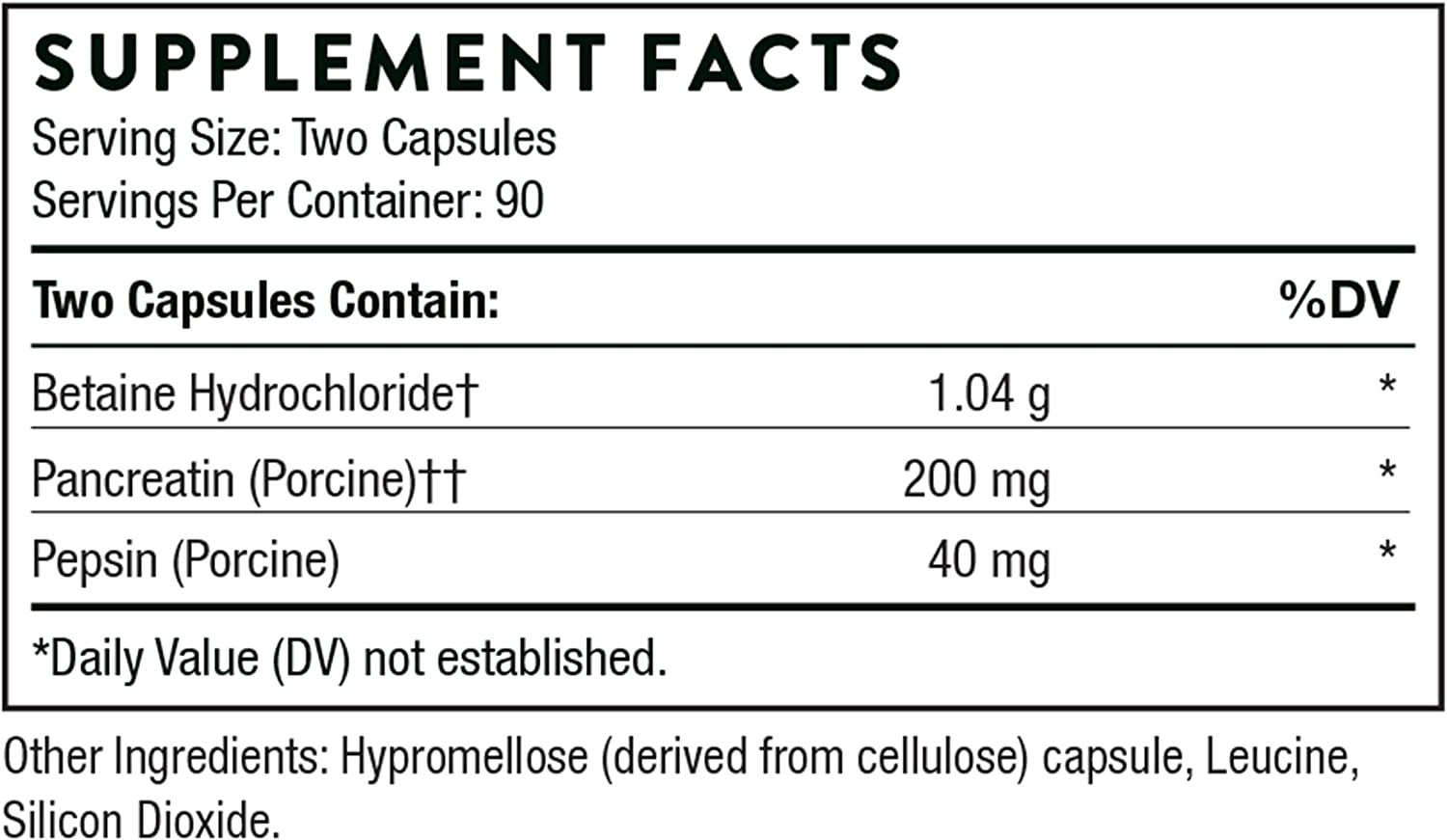 SUPPLEMENT FACTS
Serving Size: Two Capsules
Servings Per Container: 90

| Two Capsules Contain: | | %DV |
|---|---|---|
| Betaine Hydrochloride† | 1.04 g | * |
| Pancreatin (Porcine)†† | 200 mg | * |
| Pepsin (Porcine) | 40 mg | * |

*Daily Value (DV) not established.

Other Ingredients: Hypromellose (derived from cellulose) capsule, Leucine, Silicon Dioxide.